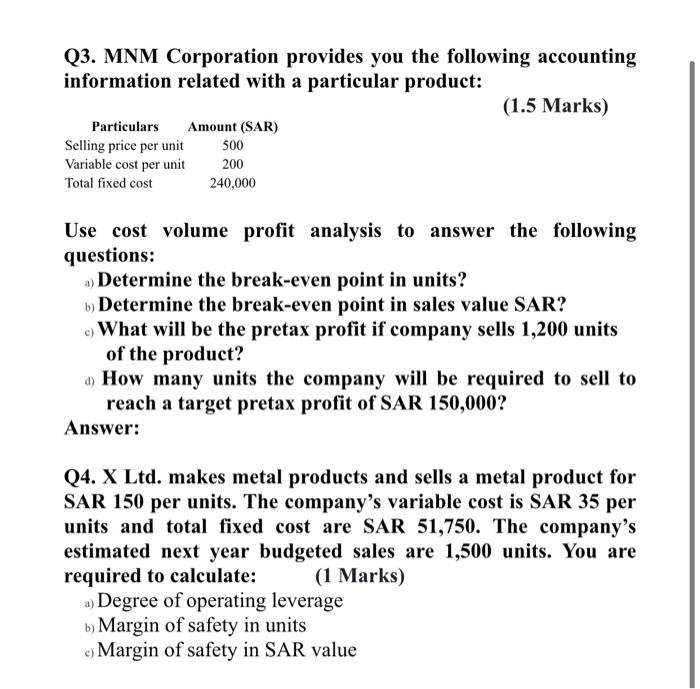 Q3. MNM Corporation provides you the following accounting information related with a particular product:

(1.5 Marks)

| Particulars | Amount (SAR) |
|---|---|
| Selling price per unit | 500 |
| Variable cost per unit | 200 |
| Total fixed cost | 240,000 |

Use cost volume profit analysis to answer the following questions:

a) Determine the break-even point in units?

b) Determine the break-even point in sales value SAR?

c) What will be the pretax profit if company sells 1,200 units of the product?

d) How many units the company will be required to sell to reach a target pretax profit of SAR 150,000?

Answer:

Q4. X Ltd. makes metal products and sells a metal product for SAR 150 per units. The company's variable cost is SAR 35 per units and total fixed cost are SAR 51,750. The company's estimated next year budgeted sales are 1,500 units. You are required to calculate: (1 Marks)

a) Degree of operating leverage

b) Margin of safety in units

c) Margin of safety in SAR value